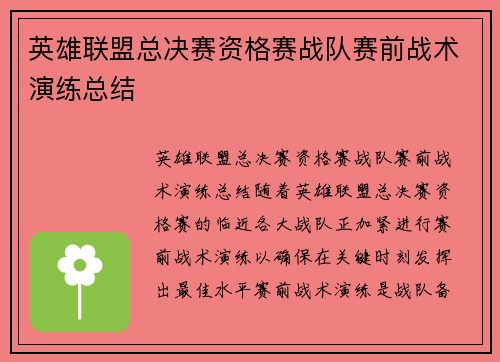 英雄联盟总决赛资格赛战队赛前战术演练总结

英雄联盟总决赛资格赛战队赛前战术演练总结随着英雄联盟总决赛资格赛的临近各大战队正加紧进行赛前战术演练以确保在关键时刻发挥出最佳水平赛前战术演练是战队备